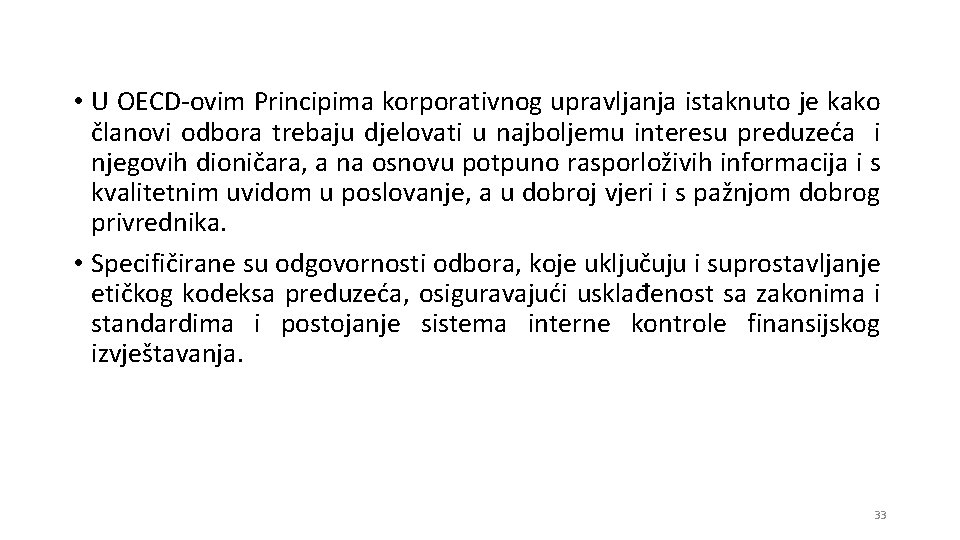 • U OECD-ovim Principima korporativnog upravljanja istaknuto je kako članovi odbora trebaju djelovati u najboljemu interesu preduzeća i njegovih dioničara, a na osnovu potpuno rasporloživih informacija i s kvalitetnim uvidom u poslovanje, a u dobroj vjeri i s pažnjom dobrog privrednika.

• Specifičirane su odgovornosti odbora, koje uključuju i suprostavljanje etičkog kodeksa preduzeća, osiguravajući usklađenost sa zakonima i standardima i postojanje sistema interne kontrole finansijskog izvještavanja.

33